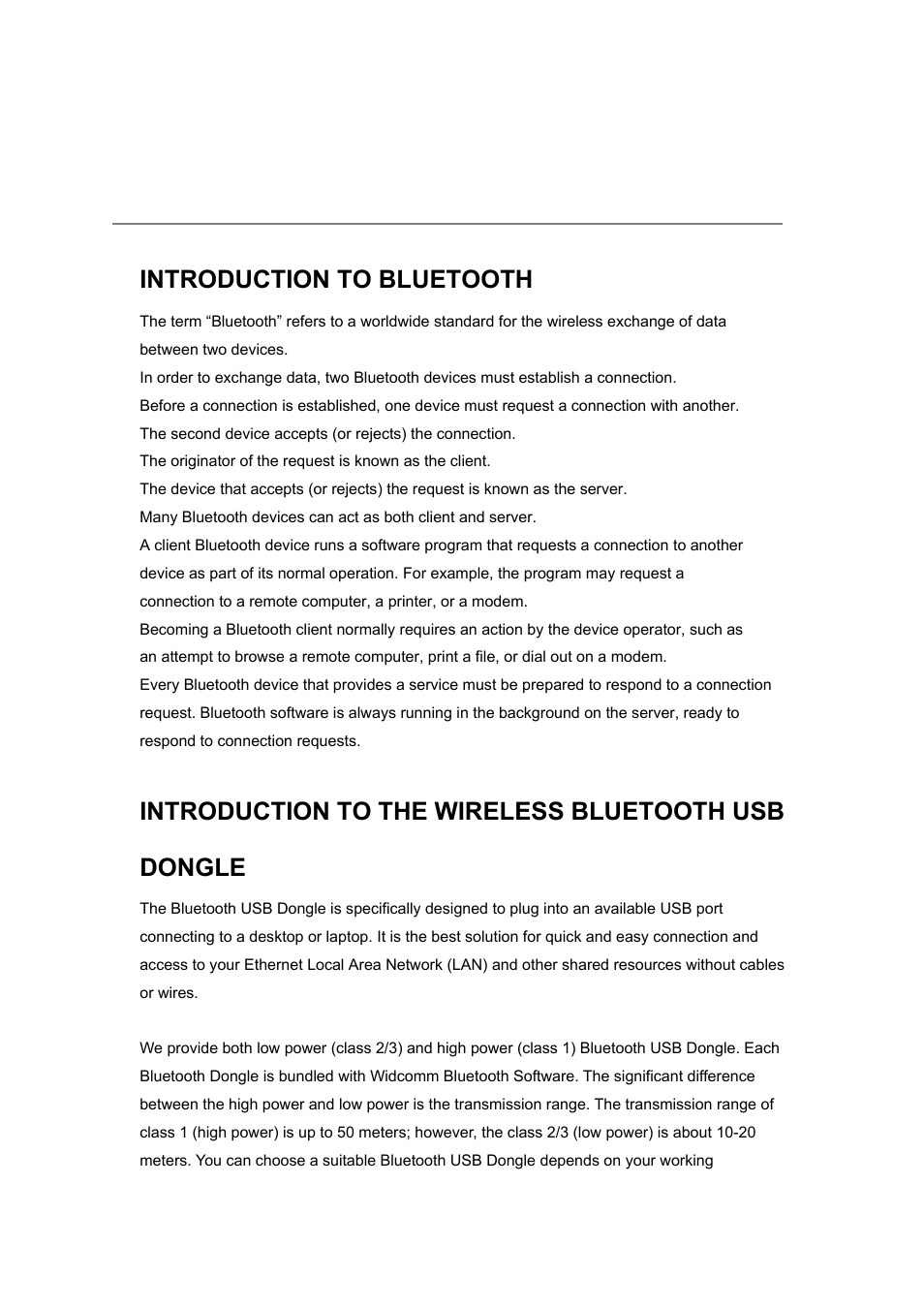 INTRODUCTION TO BLUETOOTH

The term “Bluetooth” refers to a worldwide standard for the wireless exchange of data between two devices.
In order to exchange data, two Bluetooth devices must establish a connection.
Before a connection is established, one device must request a connection with another.
The second device accepts (or rejects) the connection.
The originator of the request is known as the client.
The device that accepts (or rejects) the request is known as the server.
Many Bluetooth devices can act as both client and server.
A client Bluetooth device runs a software program that requests a connection to another device as part of its normal operation. For example, the program may request a connection to a remote computer, a printer, or a modem.
Becoming a Bluetooth client normally requires an action by the device operator, such as an attempt to browse a remote computer, print a file, or dial out on a modem.
Every Bluetooth device that provides a service must be prepared to respond to a connection request. Bluetooth software is always running in the background on the server, ready to respond to connection requests.

INTRODUCTION TO THE WIRELESS BLUETOOTH USB DONGLE

The Bluetooth USB Dongle is specifically designed to plug into an available USB port connecting to a desktop or laptop. It is the best solution for quick and easy connection and access to your Ethernet Local Area Network (LAN) and other shared resources without cables or wires.

We provide both low power (class 2/3) and high power (class 1) Bluetooth USB Dongle. Each Bluetooth Dongle is bundled with Widcomm Bluetooth Software. The significant difference between the high power and low power is the transmission range. The transmission range of class 1 (high power) is up to 50 meters; however, the class 2/3 (low power) is about 10-20 meters. You can choose a suitable Bluetooth USB Dongle depends on your working